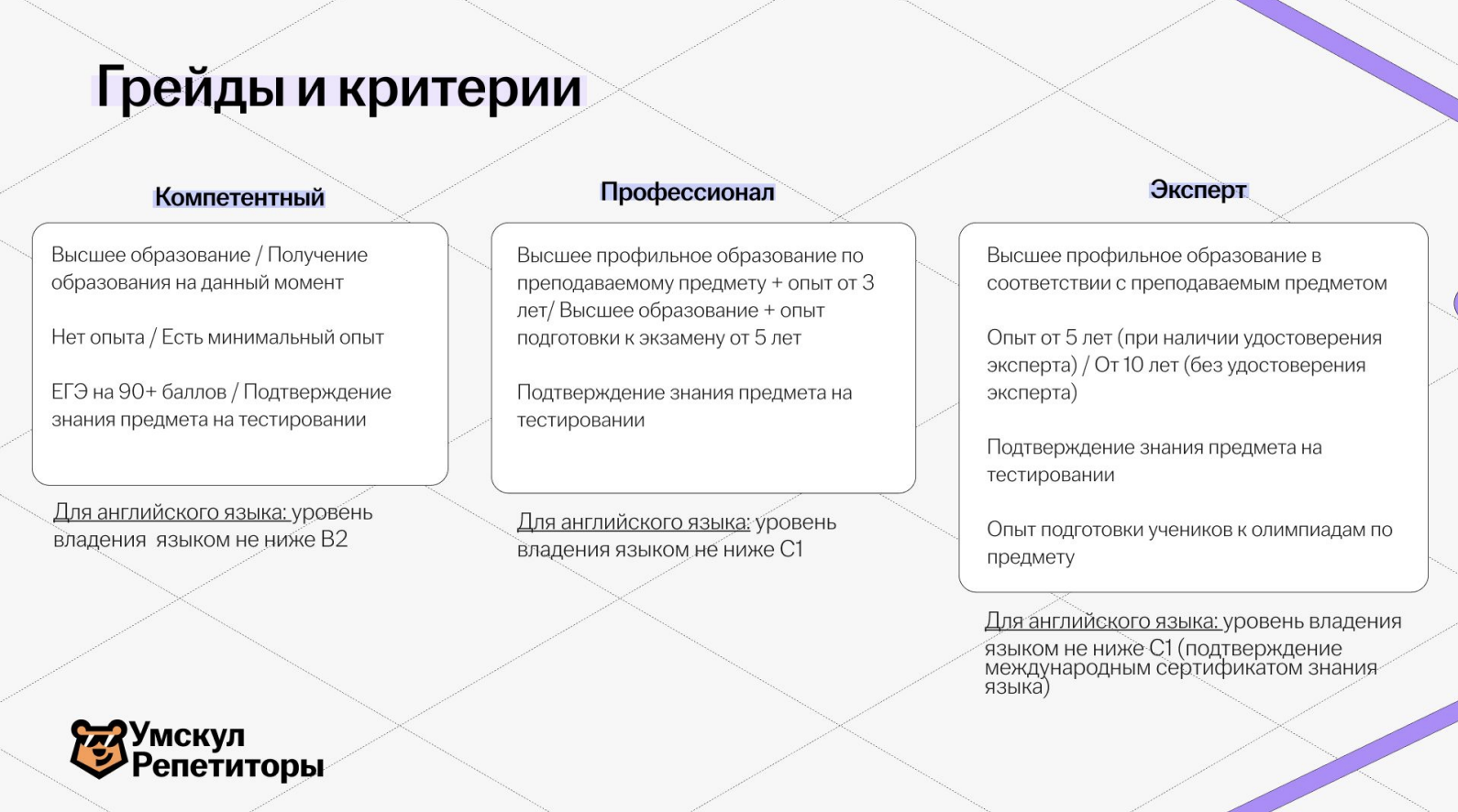 Грейды и критерии

Компетентный

Высшее образование / Получение образования на данный момент

Нет опыта / Есть минимальный опыт

ЕГЭ на 90+ баллов / Подтверждение знания предмета на тестировании

Для английского языка: уровень владения языком не ниже B2

Профессионал

Высшее профильное образование по преподаваемому предмету + опыт от 3 лет/ Высшее образование + опыт подготовки к экзамену от 5 лет

Подтверждение знания предмета на тестировании

Для английского языка: уровень владения языком не ниже C1

Эксперт

Высшее профильное образование в соответствии с преподаваемым предметом

Опыт от 5 лет (при наличии удостоверения эксперта) / От 10 лет (без удостоверения эксперта)

Подтверждение знания предмета на тестировании

Опыт подготовки учеников к олимпиадам по предмету

Для английского языка: уровень владения языком не ниже C1 (подтверждение международным сертификатом знания языка)

Умскул Репетиторы